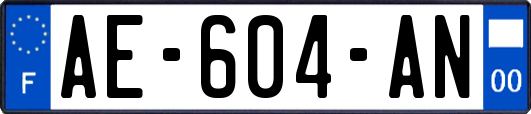 F
AE-604-AN
00